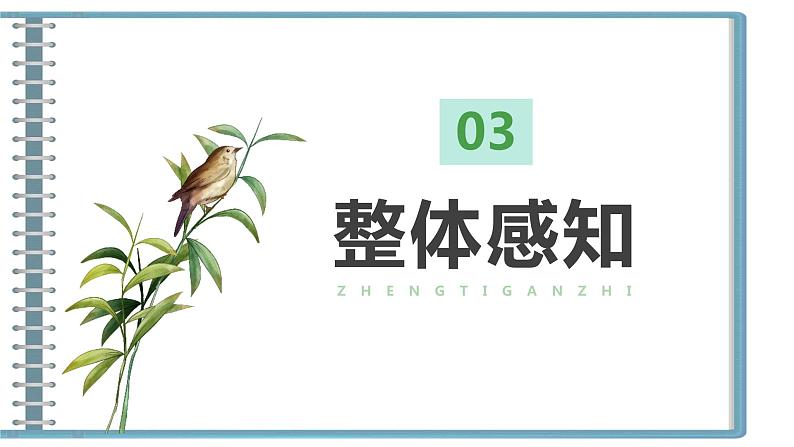 03

整体感知

ZHENGTIGANZHI